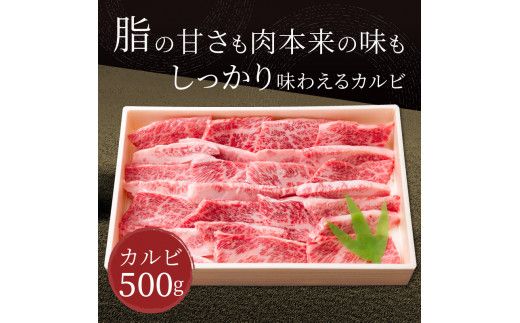 脂の甘さも肉本来の味も
しっかり味わえるカルビ

カルビ
500g